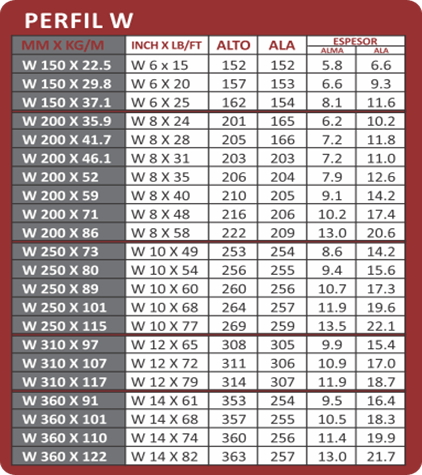 PERFIL W

| MM X KG/M | INCH X LB/FT | ALTO | ALA | ESPESOR ALMA | ESPESOR ALA |
|---|---|---|---|---|---|
| W 150 X 22.5 | W 6 x 15 | 152 | 152 | 5.8 | 6.6 |
| W 150 X 29.8 | W 6 X 20 | 157 | 153 | 6.6 | 9.3 |
| W 150 X 37.1 | W 6 X 25 | 162 | 154 | 8.1 | 11.6 |
| W 200 X 35.9 | W 8 X 24 | 201 | 165 | 6.2 | 10.2 |
| W 200 X 41.7 | W 8 X 28 | 205 | 166 | 7.2 | 11.8 |
| W 200 X 46.1 | W 8 X 31 | 203 | 203 | 7.2 | 11.0 |
| W 200 X 52 | W 8 X 35 | 206 | 204 | 7.9 | 12.6 |
| W 200 X 59 | W 8 X 40 | 210 | 205 | 9.1 | 14.2 |
| W 200 X 71 | W 8 X 48 | 216 | 206 | 10.2 | 17.4 |
| W 200 X 86 | W 8 X 58 | 222 | 209 | 13.0 | 20.6 |
| W 250 X 73 | W 10 X 49 | 253 | 254 | 8.6 | 14.2 |
| W 250 X 80 | W 10 X 54 | 256 | 255 | 9.4 | 15.6 |
| W 250 X 89 | W 10 X 60 | 260 | 256 | 10.7 | 17.3 |
| W 250 X 101 | W 10 X 68 | 264 | 257 | 11.9 | 19.6 |
| W 250 X 115 | W 10 X 77 | 269 | 259 | 13.5 | 22.1 |
| W 310 X 97 | W 12 X 65 | 308 | 305 | 9.9 | 15.4 |
| W 310 X 107 | W 12 X 72 | 311 | 306 | 10.9 | 17.0 |
| W 310 X 117 | W 12 X 79 | 314 | 307 | 11.9 | 18.7 |
| W 360 X 91 | W 14 X 61 | 353 | 254 | 9.5 | 16.4 |
| W 360 X 101 | W 14 X 68 | 357 | 255 | 10.5 | 18.3 |
| W 360 X 110 | W 14 X 74 | 360 | 256 | 11.4 | 19.9 |
| W 360 X 122 | W 14 X 82 | 363 | 257 | 13.0 | 21.7 |